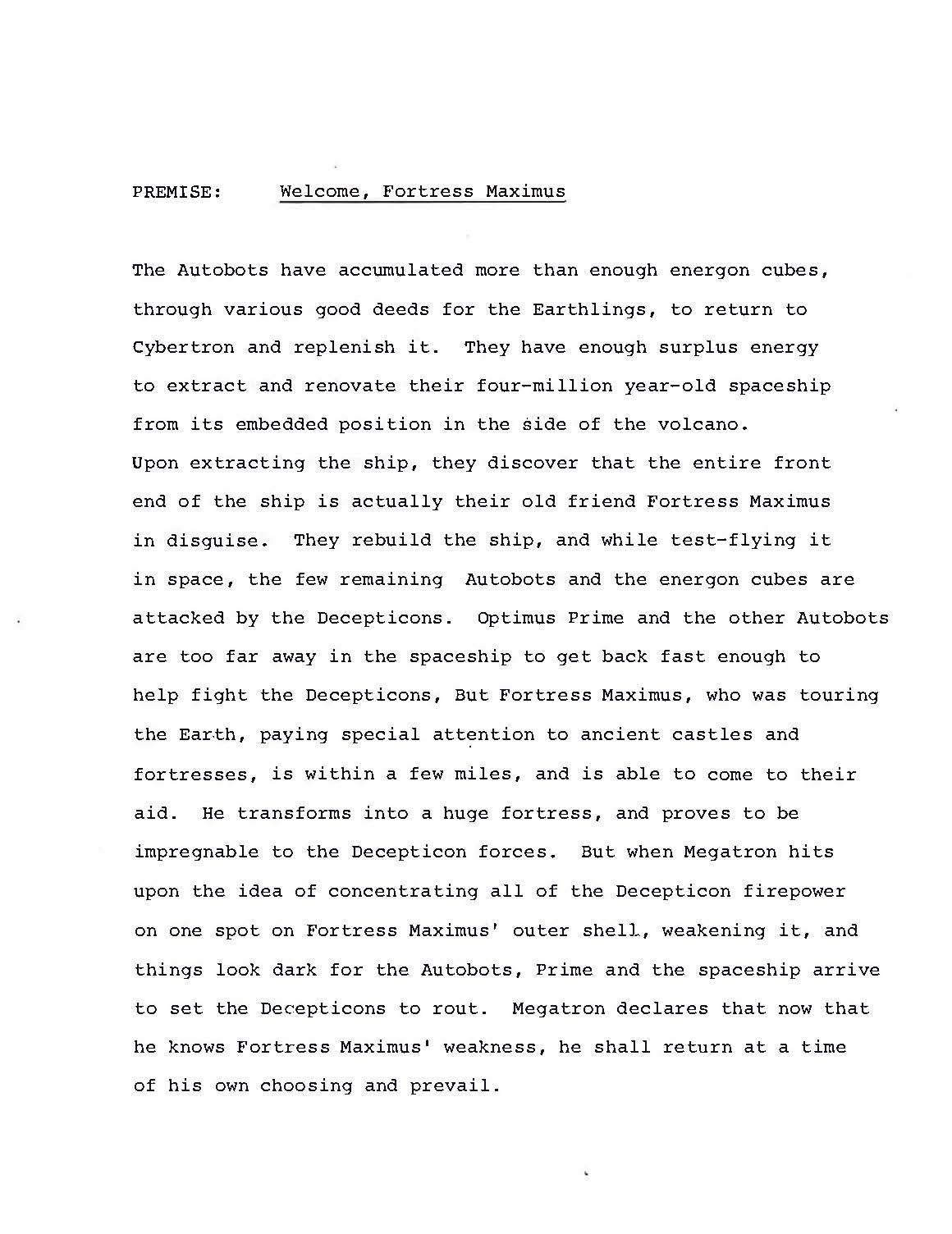 PREMISE: Welcome, Fortress Maximus

The Autobots have accumulated more than enough energon cubes, through various good deeds for the Earthlings, to return to Cybertron and replenish it. They have enough surplus energy to extract and renovate their four-million year-old spaceship from its embedded position in the side of the volcano. Upon extracting the ship, they discover that the entire front end of the ship is actually their old friend Fortress Maximus in disguise. They rebuild the ship, and while test-flying it in space, the few remaining Autobots and the energon cubes are attacked by the Decepticons. Optimus Prime and the other Autobots are too far away in the spaceship to get back fast enough to help fight the Decepticons, But Fortress Maximus, who was touring the Earth, paying special attention to ancient castles and fortresses, is within a few miles, and is able to come to their aid. He transforms into a huge fortress, and proves to be impregnable to the Decepticon forces. But when Megatron hits upon the idea of concentrating all of the Decepticon firepower on one spot on Fortress Maximus' outer shell, weakening it, and things look dark for the Autobots, Prime and the spaceship arrive to set the Decepticons to rout. Megatron declares that now that he knows Fortress Maximus' weakness, he shall return at a time of his own choosing and prevail.